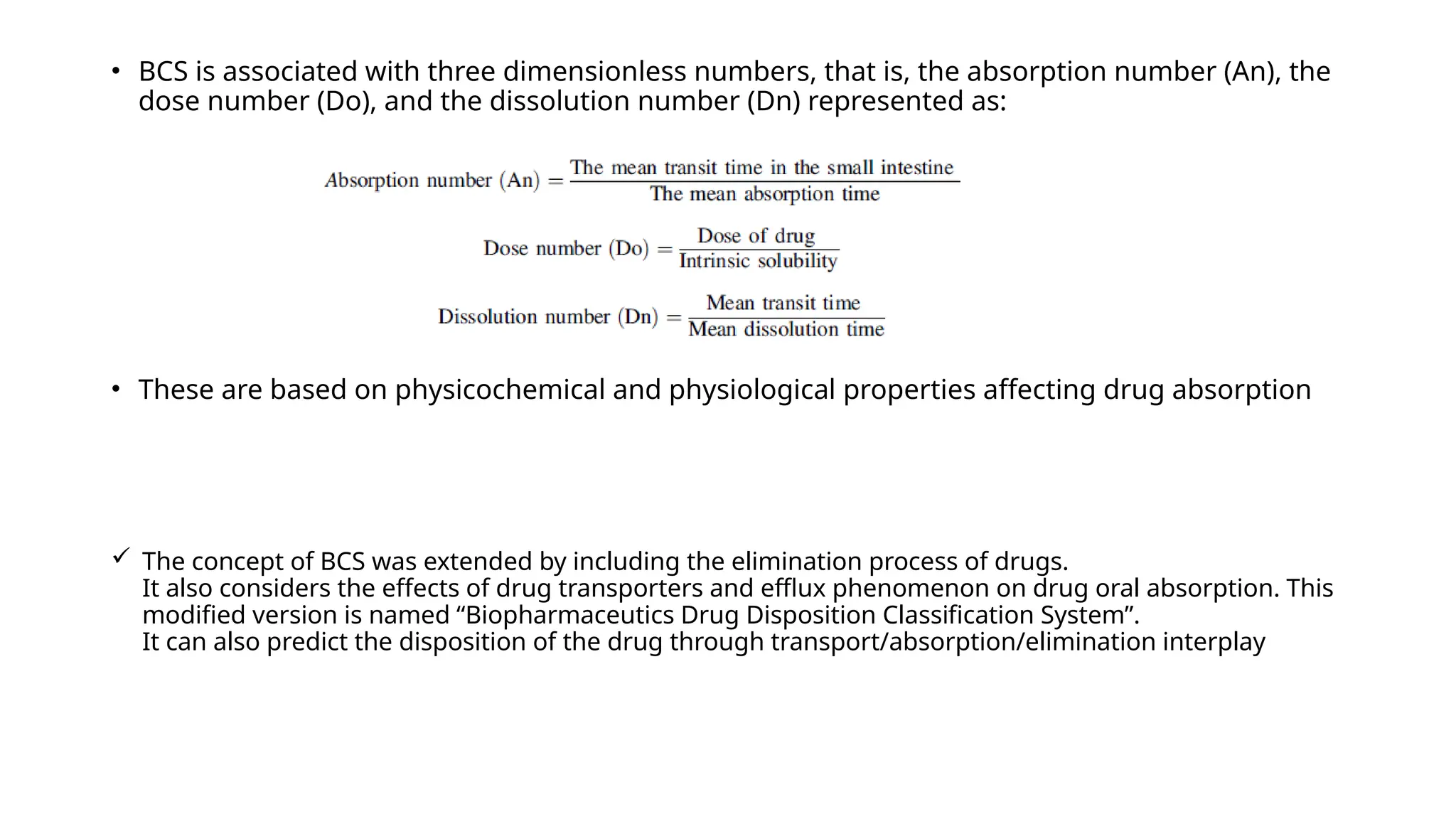 • BCS is associated with three dimensionless numbers, that is, the absorption number (An), the dose number (Do), and the dissolution number (Dn) represented as:

$\text{Absorption number (An)} = \frac{\text{The mean transit time in the small intestine}}{\text{The mean absorption time}}$

$\text{Dose number (Do)} = \frac{\text{Dose of drug}}{\text{Intrinsic solubility}}$

$\text{Dissolution number (Dn)} = \frac{\text{Mean transit time}}{\text{Mean dissolution time}}$

• These are based on physicochemical and physiological properties affecting drug absorption

✓ The concept of BCS was extended by including the elimination process of drugs.
It also considers the effects of drug transporters and efflux phenomenon on drug oral absorption. This modified version is named “Biopharmaceutics Drug Disposition Classification System”.
It can also predict the disposition of the drug through transport/absorption/elimination interplay